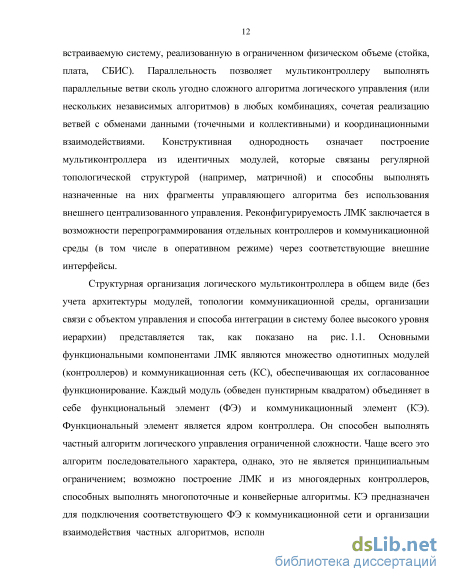 12

встраиваемую систему, реализованную в ограниченном физическом объеме (стойка, плата, СБИС). Параллельность позволяет мультиконтроллеру выполнять параллельные ветви сколь угодно сложного алгоритма логического управления (или нескольких независимых алгоритмов) в любых комбинациях, сочетая реализацию ветвей с обменами данными (точечными и коллективными) и координационными взаимодействиями. Конструктивная однородность означает построение мультиконтроллера из идентичных модулей, которые связаны регулярной топологической структурой (например, матричной) и способны выполнять назначенные на них фрагменты управляющего алгоритма без использования внешнего централизованного управления. Реконфигурируемость ЛМК заключается в возможности перепрограммирования отдельных контроллеров и коммуникационной среды (в том числе в оперативном режиме) через соответствующие внешние интерфейсы.

Структурная организация логического мультиконтроллера в общем виде (без учета архитектуры модулей, топологии коммуникационной среды, организации связи с объектом управления и способа интеграции в систему более высокого уровня иерархии) представляется так, как показано на рис. 1.1. Основными функциональными компонентами ЛМК являются множество однотипных модулей (контроллеров) и коммуникационная сеть (КС), обеспечивающая их согласованное функционирование. Каждый модуль (обведен пунктирным квадратом) объединяет в себе функциональный элемент (ФЭ) и коммуникационный элемент (КЭ). Функциональный элемент является ядром контроллера. Он способен выполнять частный алгоритм логического управления ограниченной сложности. Чаще всего это алгоритм последовательного характера, однако, это не является принципиальным ограничением; возможно построение ЛМК и из многоядерных контроллеров, способных выполнять многопоточные и конвейерные алгоритмы. КЭ предназначен для подключения соответствующего ФЭ к коммуникационной сети и организации взаимодействия частных алгоритмов, исполн

dsLib.net
библиотека диссертаций